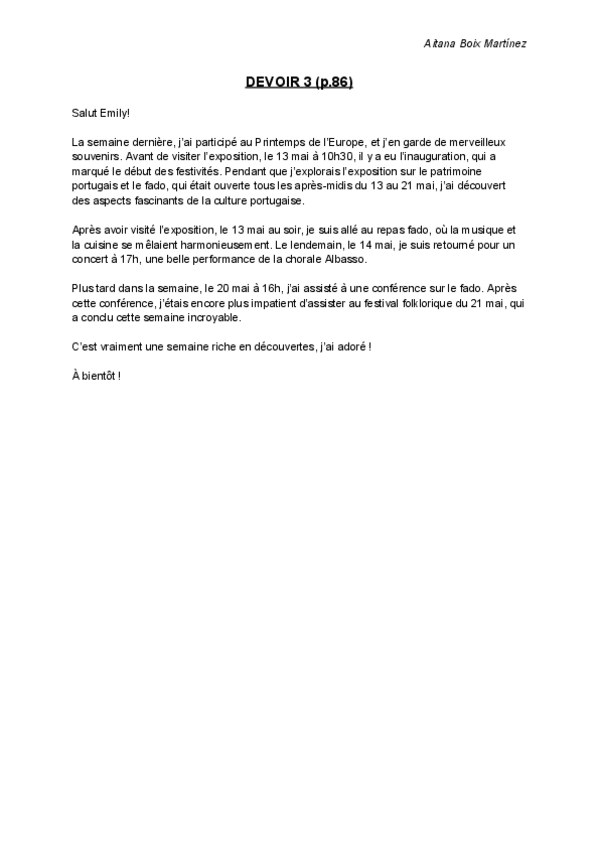 Aitana Boix Martínez

DEVOIR 3 (p.86)

Salut Emily!

La semaine dernière, j'ai participé au Printemps de l'Europe, et j'en garde de merveilleux souvenirs. Avant de visiter l'exposition, le 13 mai à 10h30, il y a eu l'inauguration, qui a marqué le début des festivités. Pendant que j'explorais l'exposition sur le patrimoine portugais et le fado, qui était ouverte tous les après-midis du 13 au 21 mai, j'ai découvert des aspects fascinants de la culture portugaise.

Après avoir visité l'exposition, le 13 mai au soir, je suis allé au repas fado, où la musique et la cuisine se mêlaient harmonieusement. Le lendemain, le 14 mai, je suis retourné pour un concert à 17h, une belle performance de la chorale Albasso.

Plus tard dans la semaine, le 20 mai à 16h, j'ai assisté à une conférence sur le fado. Après cette conférence, j'étais encore plus impatient d'assister au festival folklorique du 21 mai, qui a conclu cette semaine incroyable.

C'est vraiment une semaine riche en découvertes, j'ai adoré !

À bientôt !